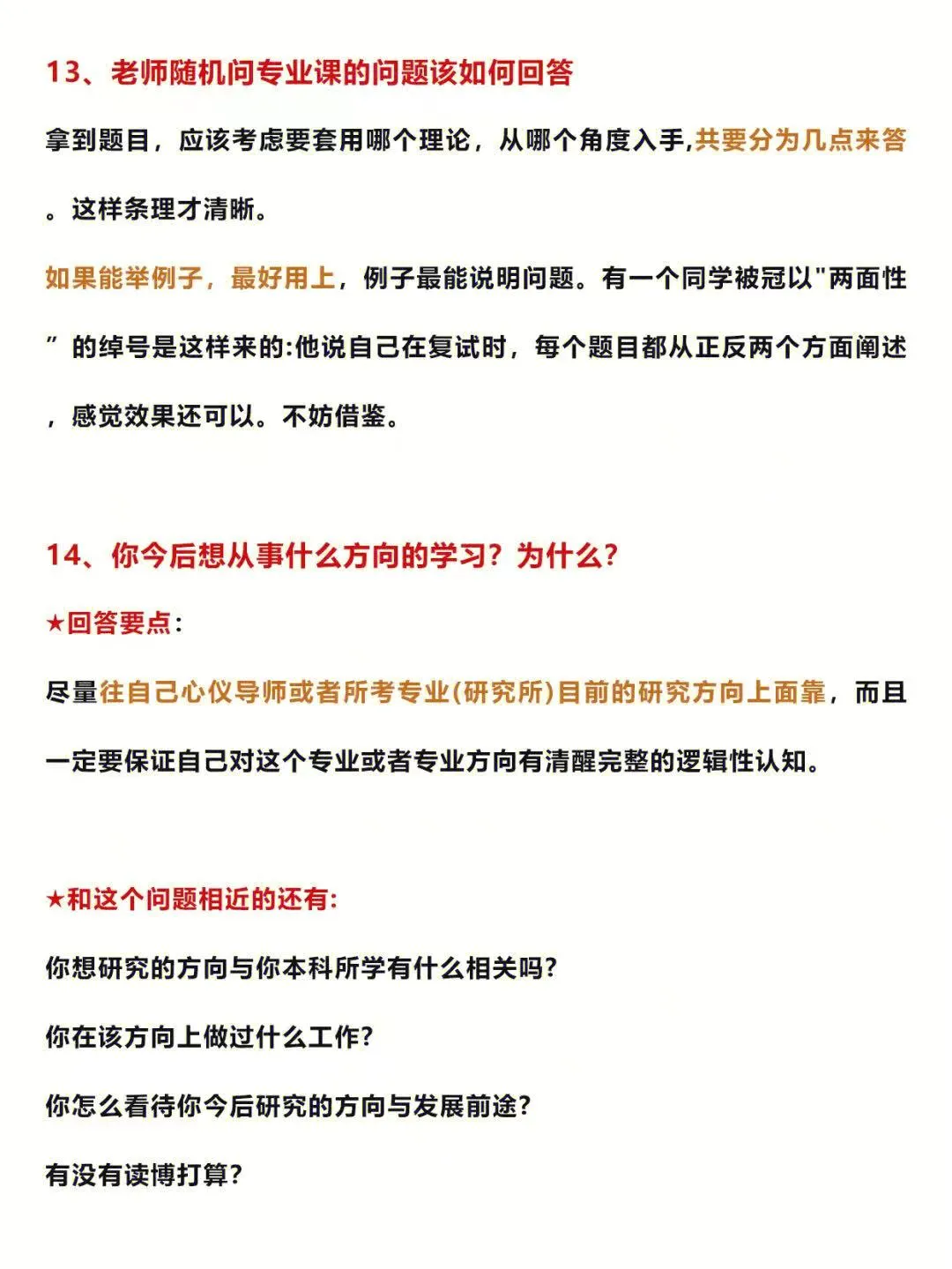 13、老师随机问专业课的问题该如何回答

拿到题目，应该考虑要套用哪个理论，从哪个角度入手,共要分为几点来答。这样条理才清晰。

如果能举例子，最好用上，例子最能说明问题。有一个同学被冠以"两面性”的绰号是这样来的:他说自己在复试时，每个题目都从正反两个方面阐述，感觉效果还可以。不妨借鉴。

14、你今后想从事什么方向的学习？为什么?

★回答要点：

尽量往自己心仪导师或者所考专业(研究所)目前的研究方向上面靠，而且一定要保证自己对这个专业或者专业方向有清醒完整的逻辑性认知。

★和这个问题相近的还有:

你想研究的方向与你本科所学有什么相关吗?

你在该方向上做过什么工作?

你怎么看待你今后研究的方向与发展前途?

有没有读博打算?